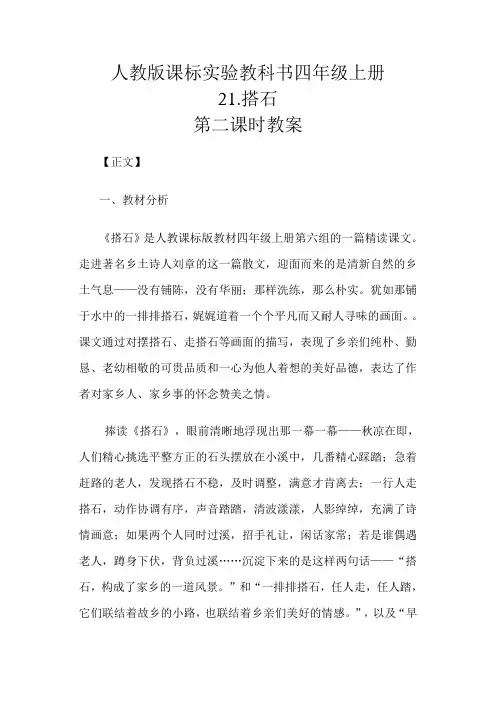 人教版课标实验教科书四年级上册
21.搭石
第二课时教案

【正文】

一、教材分析

《搭石》是人教课标版教材四年级上册第六组的一篇精读课文。走进著名乡土诗人刘章的这一篇散文，迎面而来的是清新自然的乡土气息——没有铺陈，没有华丽；那样洗练，那么朴实。犹如那铺于水中的一排排搭石，娓娓道着一个个平凡而又耐人寻味的画面。。课文通过对摆搭石、走搭石等画面的描写，表现了乡亲们纯朴、勤恳、老幼相敬的可贵品质和一心为他人着想的美好品德，表达了作者对家乡人、家乡事的怀念赞美之情。

捧读《搭石》，眼前清晰地浮现出那一幕一幕——秋凉在即，人们精心挑选平整方正的石头摆放在小溪中，几番精心踩踏；急着赶路的老人，发现搭石不稳，及时调整，满意才肯离去；一行人走搭石，动作协调有序，声音踏踏，清波漾漾，人影绰绰，充满了诗情画意；如果两个人同时过溪，招手礼让，闲话家常；若是谁偶遇老人，蹲身下伏，背负过溪……沉淀下来的是这样两句话——“搭石，构成了家乡的一道风景。”和“一排排搭石，任人走，任人踏，它们联结着故乡的小路，也联结着乡亲们美好的情感。”，以及“早